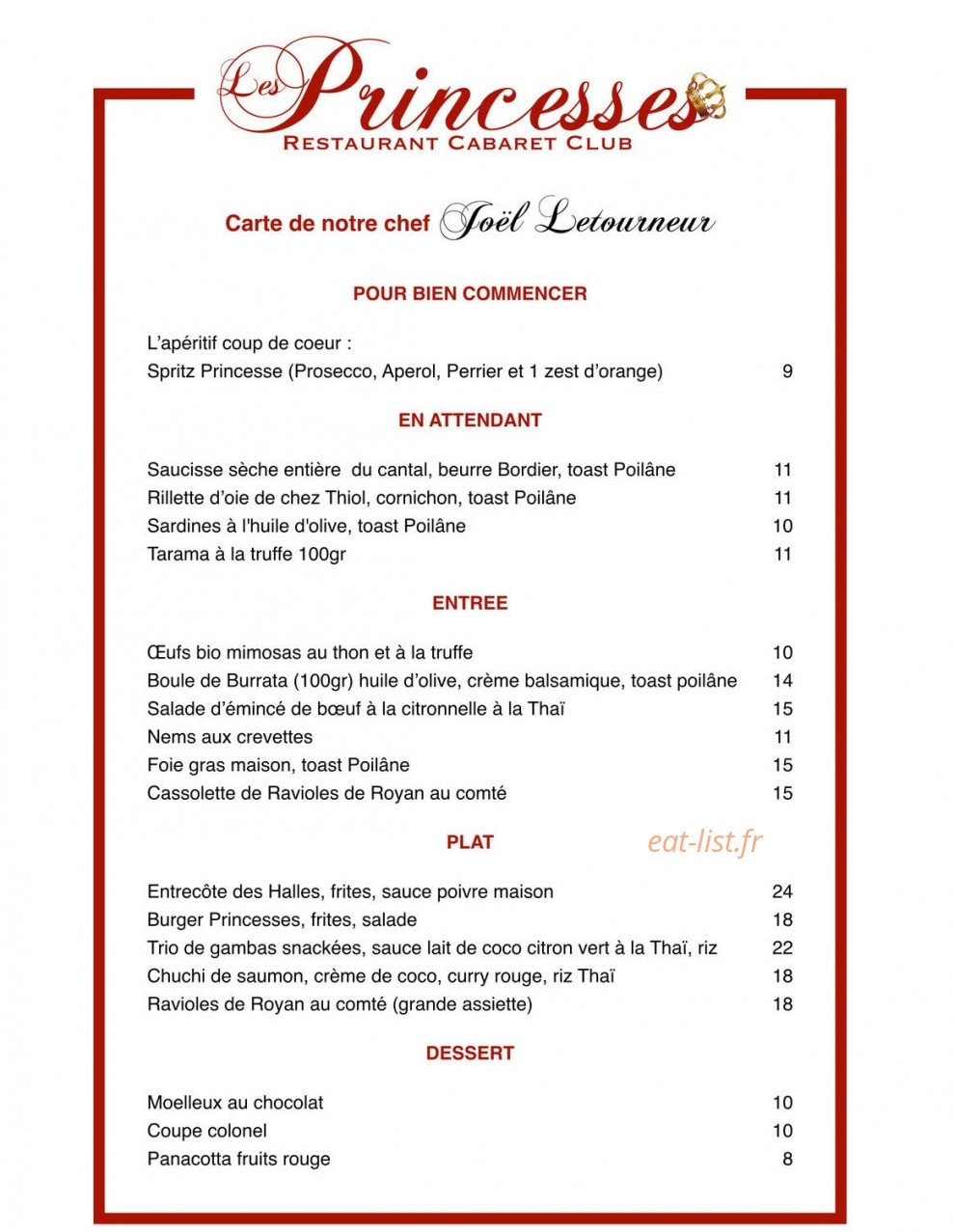 Les Princesses
RESTAURANT CABARET CLUB

Carte de notre chef Joël Letourneur

POUR BIEN COMMENCER

L'apéritif coup de coeur :
Spritz Princesse (Prosecco, Aperol, Perrier et 1 zest d'orange) 9

EN ATTENDANT

Saucisse sèche entière du cantal, beurre Bordier, toast Poilâne 11
Rillette d'oie de chez Thiol, cornichon, toast Poilâne 11
Sardines à l'huile d'olive, toast Poilâne 10
Tarama à la truffe 100gr 11

ENTREE

Œufs bio mimosas au thon et à la truffe 10
Boule de Burrata (100gr) huile d'olive, crème balsamique, toast poilâne 14
Salade d'émincé de bœuf à la citronnelle à la Thaï 15
Nems aux crevettes 11
Foie gras maison, toast Poilâne 15
Cassolette de Ravioles de Royan au comté 15

PLAT

Entrecôte des Halles, frites, sauce poivre maison 24
Burger Princesses, frites, salade 18
Trio de gambas snackées, sauce lait de coco citron vert à la Thaï, riz 22
Chuchi de saumon, crème de coco, curry rouge, riz Thaï 18
Ravioles de Royan au comté (grande assiette) 18

DESSERT

Moelleux au chocolat 10
Coupe colonel 10
Panacotta fruits rouge 8

eat-list.fr